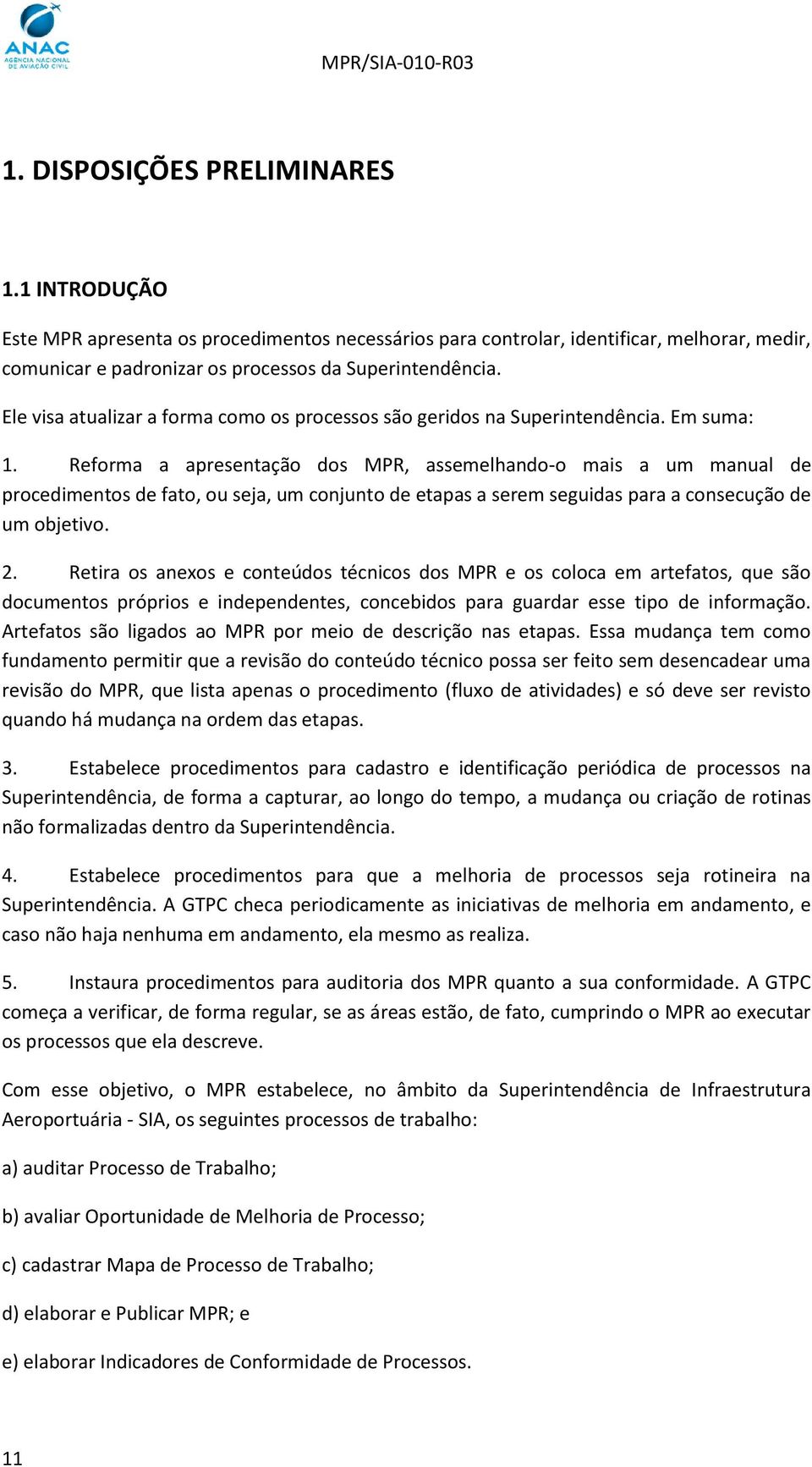 ANAC
AGÊNCIA NACIONAL DE AVIAÇÃO CIVIL

MPR/SIA-010-R03

1. DISPOSIÇÕES PRELIMINARES

1.1 INTRODUÇÃO

Este MPR apresenta os procedimentos necessários para controlar, identificar, melhorar, medir, comunicar e padronizar os processos da Superintendência.

Ele visa atualizar a forma como os processos são geridos na Superintendência. Em suma:

1. Reforma a apresentação dos MPR, assemelhando-o mais a um manual de procedimentos de fato, ou seja, um conjunto de etapas a serem seguidas para a consecução de um objetivo.

2. Retira os anexos e conteúdos técnicos dos MPR e os coloca em artefatos, que são documentos próprios e independentes, concebidos para guardar esse tipo de informação. Artefatos são ligados ao MPR por meio de descrição nas etapas. Essa mudança tem como fundamento permitir que a revisão do conteúdo técnico possa ser feito sem desencadear uma revisão do MPR, que lista apenas o procedimento (fluxo de atividades) e só deve ser revisto quando há mudança na ordem das etapas.

3. Estabelece procedimentos para cadastro e identificação periódica de processos na Superintendência, de forma a capturar, ao longo do tempo, a mudança ou criação de rotinas não formalizadas dentro da Superintendência.

4. Estabelece procedimentos para que a melhoria de processos seja rotineira na Superintendência. A GTPC checa periodicamente as iniciativas de melhoria em andamento, e caso não haja nenhuma em andamento, ela mesmo as realiza.

5. Instaura procedimentos para auditoria dos MPR quanto a sua conformidade. A GTPC começa a verificar, de forma regular, se as áreas estão, de fato, cumprindo o MPR ao executar os processos que ela descreve.

Com esse objetivo, o MPR estabelece, no âmbito da Superintendência de Infraestrutura Aeroportuária - SIA, os seguintes processos de trabalho:

a) auditar Processo de Trabalho;

b) avaliar Oportunidade de Melhoria de Processo;

c) cadastrar Mapa de Processo de Trabalho;

d) elaborar e Publicar MPR; e

e) elaborar Indicadores de Conformidade de Processos.

11